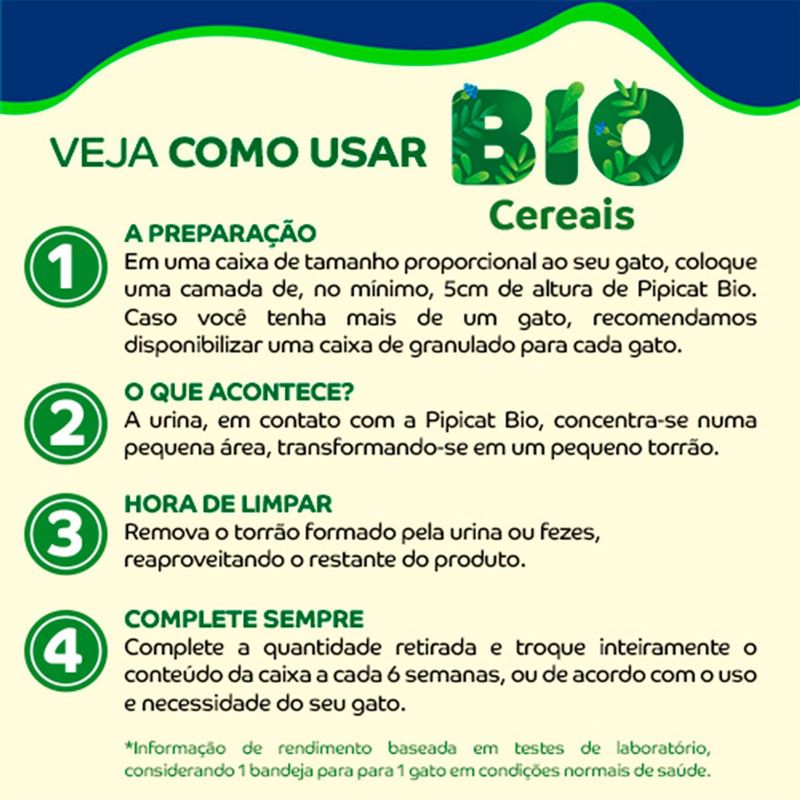 VEJA COMO USAR BIO Cereais

1
A PREPARAÇÃO
Em uma caixa de tamanho proporcional ao seu gato, coloque uma camada de, no mínimo, 5cm de altura de Pipicat Bio. Caso você tenha mais de um gato, recomendamos disponibilizar uma caixa de granulado para cada gato.

2
O QUE ACONTECE?
A urina, em contato com a Pipicat Bio, concentra-se numa pequena área, transformando-se em um pequeno torrão.

3
HORA DE LIMPAR
Remova o torrão formado pela urina ou fezes, reaproveitando o restante do produto.

4
COMPLETE SEMPRE
Complete a quantidade retirada e troque inteiramente o conteúdo da caixa a cada 6 semanas, ou de acordo com o uso e necessidade do seu gato.

*Informação de rendimento baseada em testes de laboratório, considerando 1 bandeja para para 1 gato em condições normais de saúde.